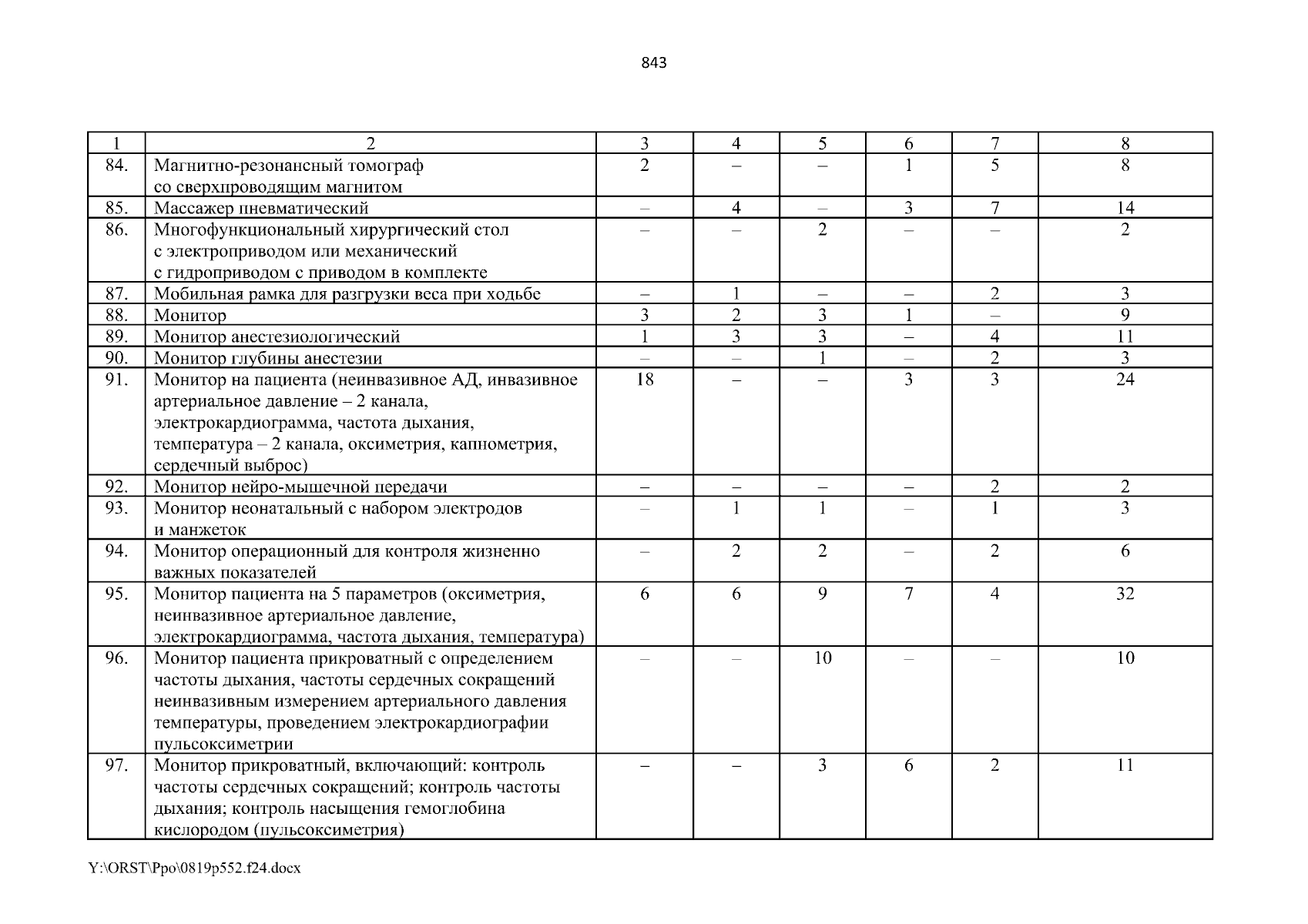 843

| 1 | 2 | 3 | 4 | 5 | 6 | 7 | 8 |
|---|---|---|---|---|---|---|---|
| 84. | Магнитно-резонансный томограф со сверхпроводящим магнитом | 2 | – | – | 1 | 5 | 8 |
| 85. | Массажер пневматический | – | 4 | – | 3 | 7 | 14 |
| 86. | Многофункциональный хирургический стол с электроприводом или механический с гидроприводом с приводом в комплекте | – | – | 2 | – | – | 2 |
| 87. | Мобильная рамка для разгрузки веса при ходьбе | – | 1 | – | – | 2 | 3 |
| 88. | Монитор | 3 | 2 | 3 | 1 | – | 9 |
| 89. | Монитор анестезиологический | 1 | 3 | 3 | – | 4 | 11 |
| 90. | Монитор глубины анестезии | – | – | 1 | – | 2 | 3 |
| 91. | Монитор на пациента (неинвазивное АД, инвазивное артериальное давление – 2 канала, электрокардиограмма, частота дыхания, температура – 2 канала, оксиметрия, капнометрия, сердечный выброс) | 18 | – | – | 3 | 3 | 24 |
| 92. | Монитор нейро-мышечной передачи | – | – | – | – | 2 | 2 |
| 93. | Монитор неонатальный с набором электродов и манжеток | – | 1 | 1 | – | 1 | 3 |
| 94. | Монитор операционный для контроля жизненно важных показателей | – | 2 | 2 | – | 2 | 6 |
| 95. | Монитор пациента на 5 параметров (оксиметрия, неинвазивное артериальное давление, электрокардиограмма, частота дыхания, температура) | 6 | 6 | 9 | 7 | 4 | 32 |
| 96. | Монитор пациента прикроватный с определением частоты дыхания, частоты сердечных сокращений неинвазивным измерением артериального давления температуры, проведением электрокардиографии пульсоксиметрии | – | – | 10 | – | – | 10 |
| 97. | Монитор прикроватный, включающий: контроль частоты сердечных сокращений; контроль частоты дыхания; контроль насыщения гемоглобина кислородом (пульсоксиметрия) | – | – | 3 | 6 | 2 | 11 |

Y:\ORST\Ppo\0819p552.f24.docx